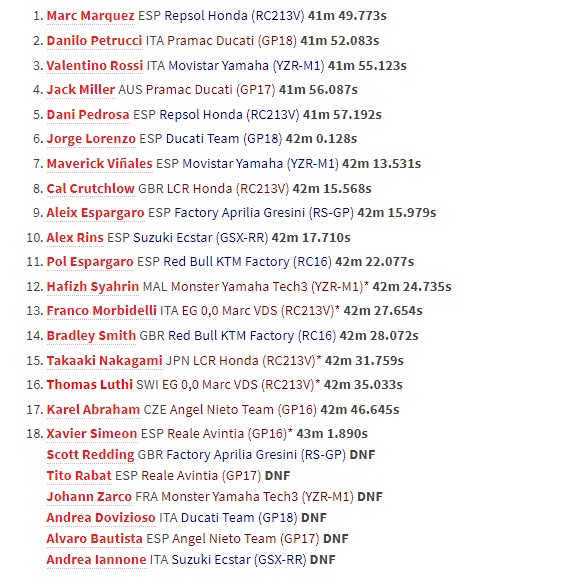 1. Marc Marquez ESP Repsol Honda (RC213V) 41m 49.773s
2. Danilo Petrucci ITA Pramac Ducati (GP18) 41m 52.083s
3. Valentino Rossi ITA Movistar Yamaha (YZR-M1) 41m 55.123s
4. Jack Miller AUS Pramac Ducati (GP17) 41m 56.087s
5. Dani Pedrosa ESP Repsol Honda (RC213V) 41m 57.192s
6. Jorge Lorenzo ESP Ducati Team (GP18) 42m 0.128s
7. Maverick Viñales ESP Movistar Yamaha (YZR-M1) 42m 13.531s
8. Cal Crutchlow GBR LCR Honda (RC213V) 42m 15.568s
9. Aleix Espargaro ESP Factory Aprilia Gresini (RS-GP) 42m 15.979s
10. Alex Rins ESP Suzuki Ecstar (GSX-RR) 42m 17.710s
11. Pol Espargaro ESP Red Bull KTM Factory (RC16) 42m 22.077s
12. Hafizh Syahrin MAL Monster Yamaha Tech3 (YZR-M1)* 42m 24.735s
13. Franco Morbidelli ITA EG 0,0 Marc VDS (RC213V)* 42m 27.654s
14. Bradley Smith GBR Red Bull KTM Factory (RC16) 42m 28.072s
15. Takaaki Nakagami JPN LCR Honda (RC213V)* 42m 31.759s
16. Thomas Luthi SWI EG 0,0 Marc VDS (RC213V)* 42m 35.033s
17. Karel Abraham CZE Angel Nieto Team (GP16) 42m 46.645s
18. Xavier Simeon ESP Reale Avintia (GP16)* 43m 1.890s
Scott Redding GBR Factory Aprilia Gresini (RS-GP) DNF
Tito Rabat ESP Reale Avintia (GP17) DNF
Johann Zarco FRA Monster Yamaha Tech3 (YZR-M1) DNF
Andrea Dovizioso ITA Ducati Team (GP18) DNF
Alvaro Bautista ESP Angel Nieto Team (GP17) DNF
Andrea Iannone ITA Suzuki Ecstar (GSX-RR) DNF